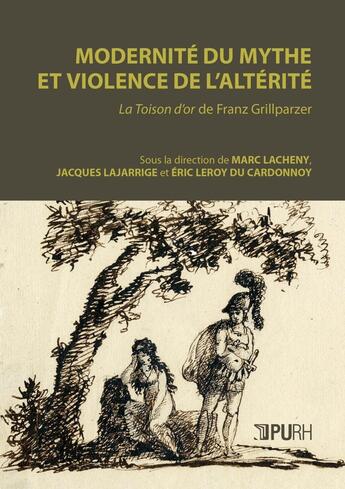 MODERNITÉ DU MYTHE ET VIOLENCE DE L'ALTÉRITÉ

La Toison d'or de Franz Grillparzer

Sous la direction de MARC LACHENY, JACQUES LAJARRIGE et ÉRIC LEROY DU CARDONNOY

PURH